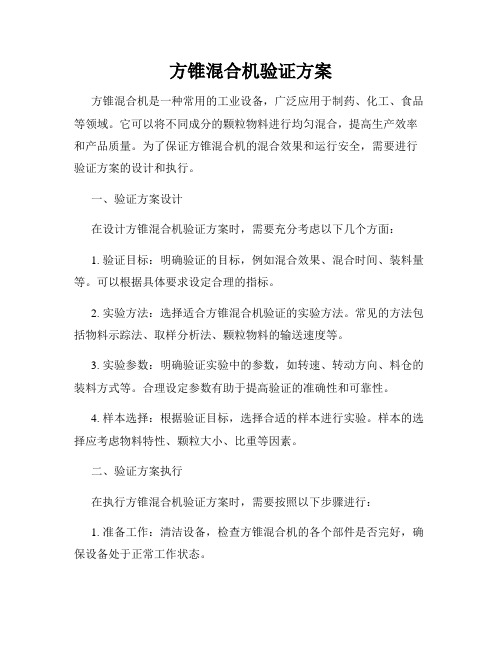 方锥混合机验证方案

方锥混合机是一种常用的工业设备，广泛应用于制药、化工、食品等领域。它可以将不同成分的颗粒物料进行均匀混合，提高生产效率和产品质量。为了保证方锥混合机的混合效果和运行安全，需要进行验证方案的设计和执行。

一、验证方案设计

在设计方锥混合机验证方案时，需要充分考虑以下几个方面：

1. 验证目标：明确验证的目标，例如混合效果、混合时间、装料量等。可以根据具体要求设定合理的指标。

2. 实验方法：选择适合方锥混合机验证的实验方法。常见的方法包括物料示踪法、取样分析法、颗粒物料的输送速度等。

3. 实验参数：明确验证实验中的参数，如转速、转动方向、料仓的装料方式等。合理设定参数有助于提高验证的准确性和可靠性。

4. 样本选择：根据验证目标，选择合适的样本进行实验。样本的选择应考虑物料特性、颗粒大小、比重等因素。

二、验证方案执行

在执行方锥混合机验证方案时，需要按照以下步骤进行：

1. 准备工作：清洁设备，检查方锥混合机的各个部件是否完好，确保设备处于正常工作状态。